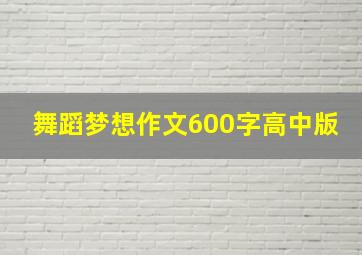 舞蹈梦想作文600字高中版